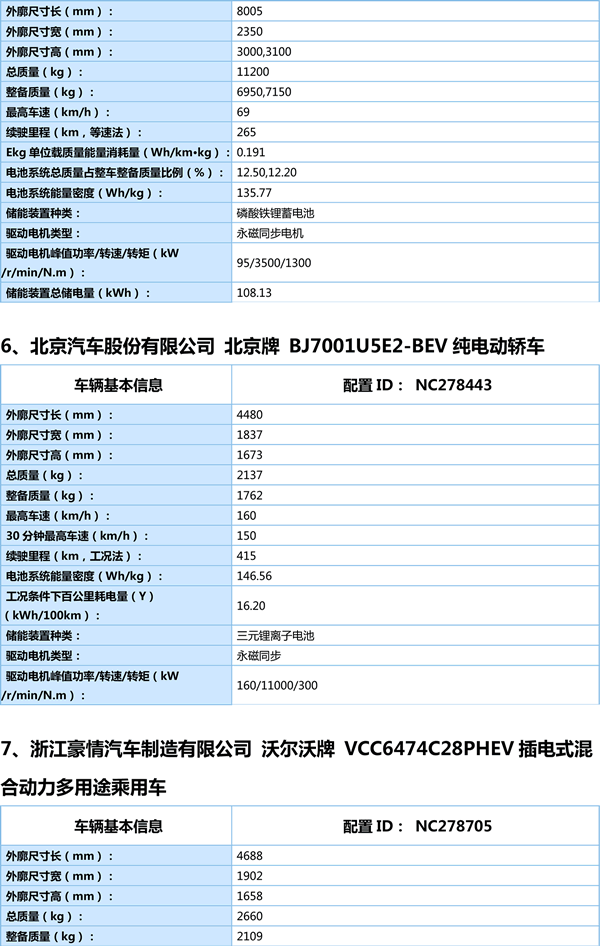 | | |
|---|---|
| 外廓尺寸长（mm）： | 8005 |
| 外廓尺寸宽（mm）： | 2350 |
| 外廓尺寸高（mm）： | 3000,3100 |
| 总质量（kg）： | 11200 |
| 整备质量（kg）： | 6950,7150 |
| 最高车速（km/h）： | 69 |
| 续驶里程（km，等速法）： | 265 |
| Ekg 单位载质量能量消耗量（Wh/km•kg）： | 0.191 |
| 电池系统总质量占整车整备质量比例（%）： | 12.50,12.20 |
| 电池系统能量密度（Wh/kg）： | 135.77 |
| 储能装置种类： | 磷酸铁锂蓄电池 |
| 驱动电机类型： | 永磁同步电机 |
| 驱动电机峰值功率/转速/转矩（kW /r/min/N.m）： | 95/3500/1300 |
| 储能装置总储电量（kWh）： | 108.13 |

6、北京汽车股份有限公司 北京牌 BJ7001U5E2-BEV 纯电动轿车

| 车辆基本信息 | 配置 ID： NC278443 |
|---|---|
| 外廓尺寸长（mm）： | 4480 |
| 外廓尺寸宽（mm）： | 1837 |
| 外廓尺寸高（mm）： | 1673 |
| 总质量（kg）： | 2137 |
| 整备质量（kg）： | 1762 |
| 最高车速（km/h）： | 160 |
| 30 分钟最高车速（km/h）： | 150 |
| 续驶里程（km，工况法）： | 415 |
| 电池系统能量密度（Wh/kg）： | 146.56 |
| 工况条件下百公里耗电量（Y）（kWh/100km）： | 16.20 |
| 储能装置种类： | 三元锂离子电池 |
| 驱动电机类型： | 永磁同步 |
| 驱动电机峰值功率/转速/转矩（kW /r/min/N.m）： | 160/11000/300 |

7、浙江豪情汽车制造有限公司 沃尔沃牌 VCC6474C28PHEV 插电式混合动力多用途乘用车

| 车辆基本信息 | 配置 ID： NC278705 |
|---|---|
| 外廓尺寸长（mm）： | 4688 |
| 外廓尺寸宽（mm）： | 1902 |
| 外廓尺寸高（mm）： | 1658 |
| 总质量（kg）： | 2660 |
| 整备质量（kg）： | 2109 |